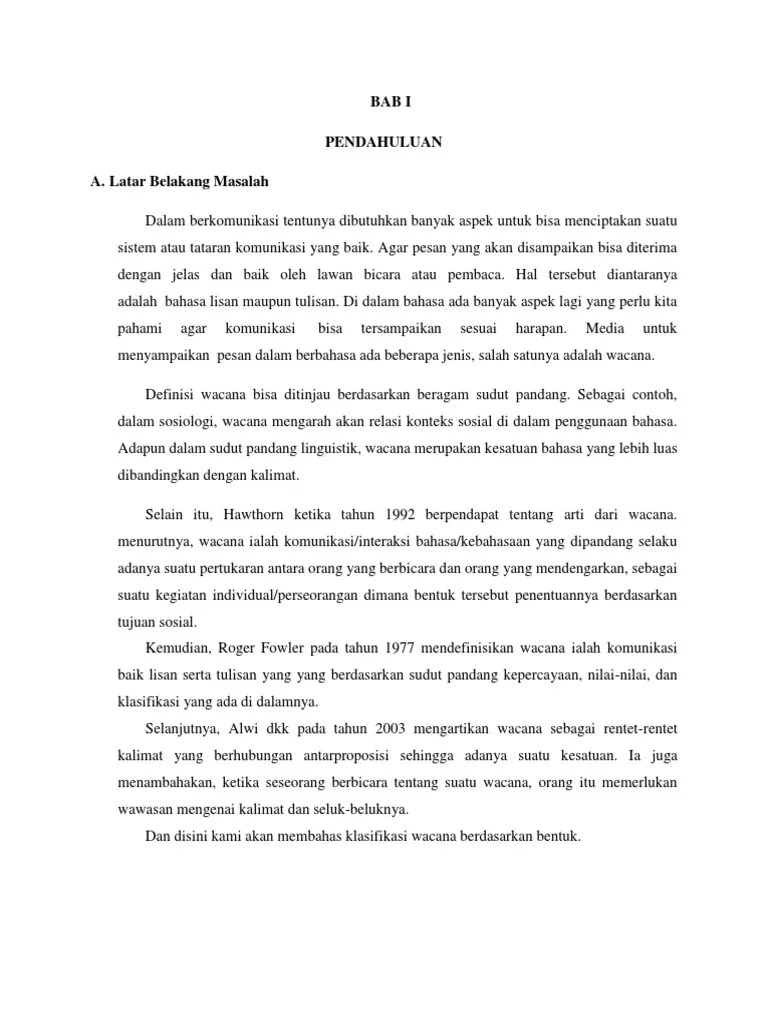 BAB I

PENDAHULUAN

A. Latar Belakang Masalah

Dalam berkomunikasi tentunya dibutuhkan banyak aspek untuk bisa menciptakan suatu sistem atau tataran komunikasi yang baik. Agar pesan yang akan disampaikan bisa diterima dengan jelas dan baik oleh lawan bicara atau pembaca. Hal tersebut diantaranya adalah bahasa lisan maupun tulisan. Di dalam bahasa ada banyak aspek lagi yang perlu kita pahami agar komunikasi bisa tersampaikan sesuai harapan. Media untuk menyampaikan pesan dalam berbahasa ada beberapa jenis, salah satunya adalah wacana.

Definisi wacana bisa ditinjau berdasarkan beragam sudut pandang. Sebagai contoh, dalam sosiologi, wacana mengarah akan relasi konteks sosial di dalam penggunaan bahasa. Adapun dalam sudut pandang linguistik, wacana merupakan kesatuan bahasa yang lebih luas dibandingkan dengan kalimat.

Selain itu, Hawthorn ketika tahun 1992 berpendapat tentang arti dari wacana. menurutnya, wacana ialah komunikasi/interaksi bahasa/kebahasaan yang dipandang selaku adanya suatu pertukaran antara orang yang berbicara dan orang yang mendengarkan, sebagai suatu kegiatan individual/perseorangan dimana bentuk tersebut penentuannya berdasarkan tujuan sosial.

Kemudian, Roger Fowler pada tahun 1977 mendefinisikan wacana ialah komunikasi baik lisan serta tulisan yang yang berdasarkan sudut pandang kepercayaan, nilai-nilai, dan klasifikasi yang ada di dalamnya.

Selanjutnya, Alwi dkk pada tahun 2003 mengartikan wacana sebagai rentet-rentet kalimat yang berhubungan antarproposisi sehingga adanya suatu kesatuan. Ia juga menambahakan, ketika seseorang berbicara tentang suatu wacana, orang itu memerlukan wawasan mengenai kalimat dan seluk-beluknya.

Dan disini kami akan membahas klasifikasi wacana berdasarkan bentuk.